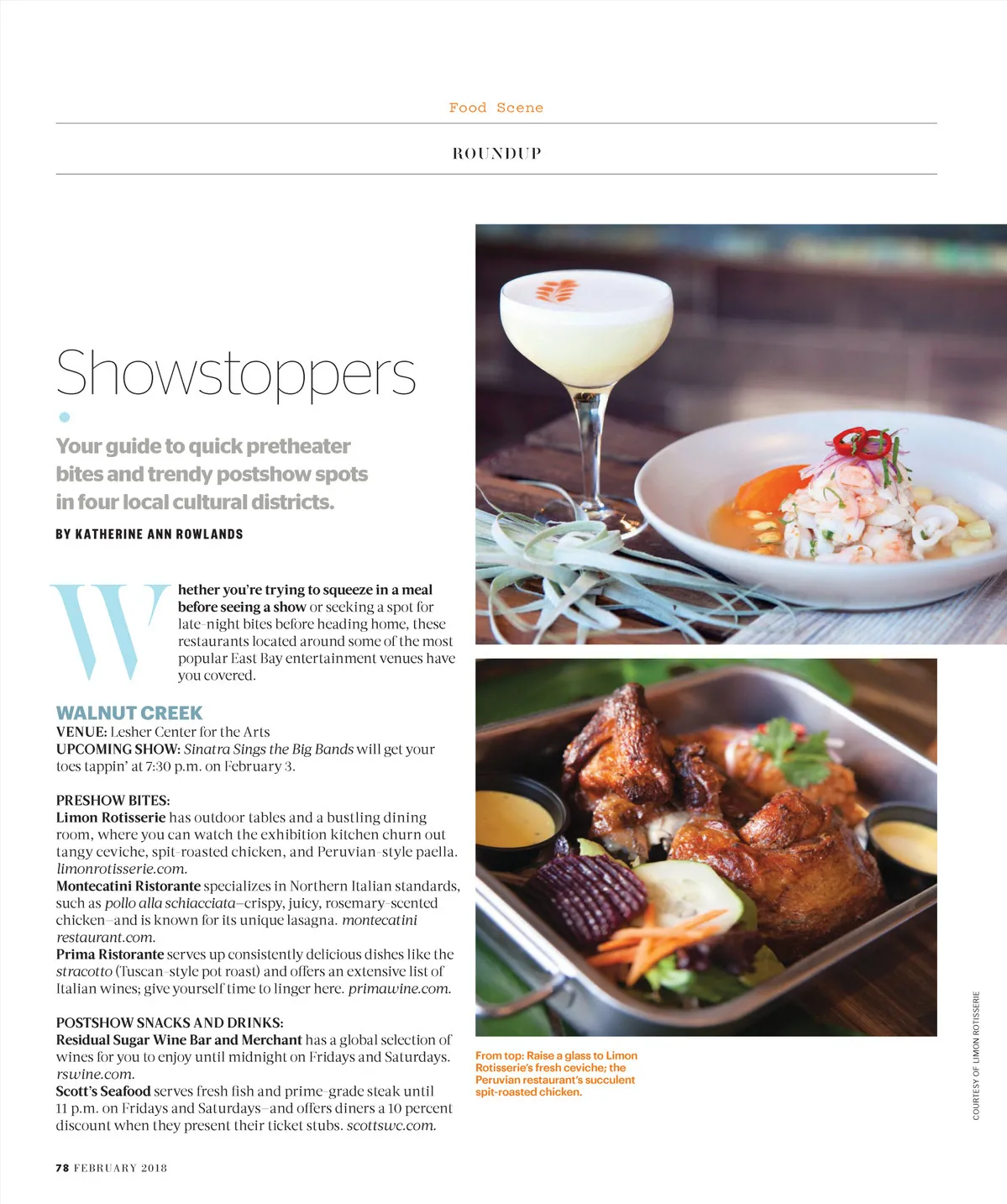 Food Scene

ROUNDUP

Showstoppers

Your guide to quick pretheater bites and trendy postshow spots in four local cultural districts.

BY KATHERINE ANN ROWLANDS

Whether you're trying to squeeze in a meal before seeing a show or seeking a spot for late-night bites before heading home, these restaurants located around some of the most popular East Bay entertainment venues have you covered.

WALNUT CREEK
VENUE: Lesher Center for the Arts
UPCOMING SHOW: Sinatra Sings the Big Bands will get your toes tappin' at 7:30 p.m. on February 3.

PRESHOW BITES:
Limon Rotisserie has outdoor tables and a bustling dining room, where you can watch the exhibition kitchen churn out tangy ceviche, spit-roasted chicken, and Peruvian-style paella. limonrotisserie.com.
Montecatini Ristorante specializes in Northern Italian standards, such as pollo alla schiacciata—crispy, juicy, rosemary-scented chicken—and is known for its unique lasagna. montecatini restaurant.com.
Prima Ristorante serves up consistently delicious dishes like the stracotto (Tuscan-style pot roast) and offers an extensive list of Italian wines; give yourself time to linger here. primawine.com.

POSTSHOW SNACKS AND DRINKS:
Residual Sugar Wine Bar and Merchant has a global selection of wines for you to enjoy until midnight on Fridays and Saturdays. rswine.com.
Scott's Seafood serves fresh fish and prime-grade steak until 11 p.m. on Fridays and Saturdays—and offers diners a 10 percent discount when they present their ticket stubs. scottswc.com.

From top: Raise a glass to Limon Rotisserie's fresh ceviche; the Peruvian restaurant's succulent spit-roasted chicken.

COURTESY OF LIMON ROTISSERIE

78 FEBRUARY 2018